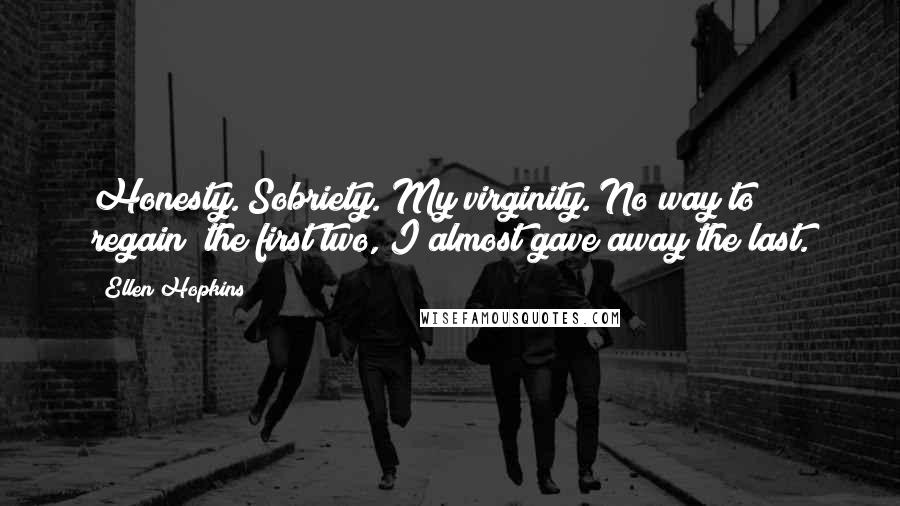 Honesty. Sobriety. My virginity. No way to regain the first two, I almost gave away the last.

Ellen Hopkins

WISEFAMOUSQUOTES.COM